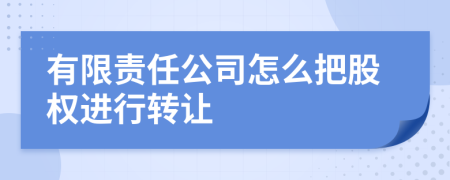 有限责任公司怎么把股权进行转让